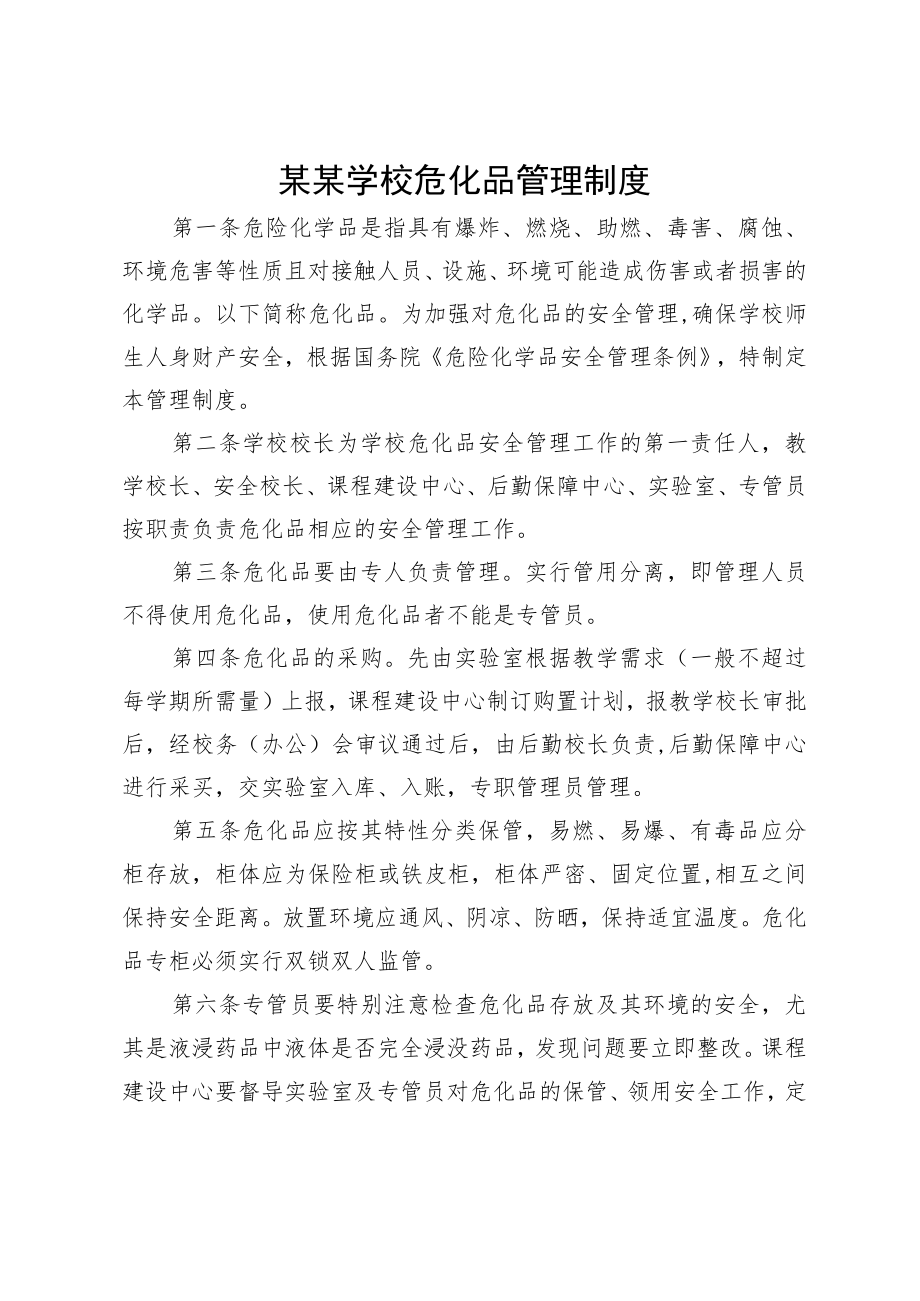 某某学校危化品管理制度

第一条危险化学品是指具有爆炸、燃烧、助燃、毒害、腐蚀、环境危害等性质且对接触人员、设施、环境可能造成伤害或者损害的化学品。以下简称危化品。为加强对危化品的安全管理,确保学校师生人身财产安全，根据国务院《危险化学品安全管理条例》，特制定本管理制度。

第二条学校校长为学校危化品安全管理工作的第一责任人，教学校长、安全校长、课程建设中心、后勤保障中心、实验室、专管员按职责负责危化品相应的安全管理工作。

第三条危化品要由专人负责管理。实行管用分离，即管理人员不得使用危化品，使用危化品者不能是专管员。

第四条危化品的采购。先由实验室根据教学需求（一般不超过每学期所需量）上报，课程建设中心制订购置计划，报教学校长审批后，经校务（办公）会审议通过后，由后勤校长负责,后勤保障中心进行采买，交实验室入库、入账，专职管理员管理。

第五条危化品应按其特性分类保管，易燃、易爆、有毒品应分柜存放，柜体应为保险柜或铁皮柜，柜体严密、固定位置,相互之间保持安全距离。放置环境应通风、阴凉、防晒，保持适宜温度。危化品专柜必须实行双锁双人监管。

第六条专管员要特别注意检查危化品存放及其环境的安全，尤其是液浸药品中液体是否完全浸没药品，发现问题要立即整改。课程建设中心要督导实验室及专管员对危化品的保管、领用安全工作，定